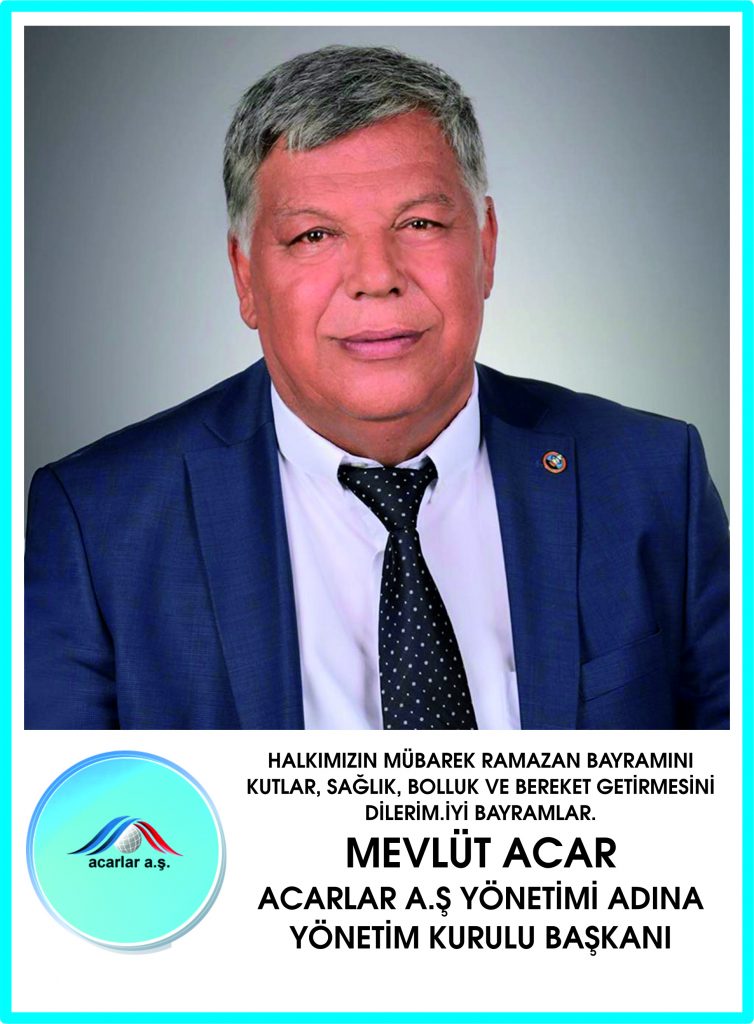 acarlar a.ş.

HALKIMIZIN MÜBAREK RAMAZAN BAYRAMINI KUTLAR, SAĞLIK, BOLLUK VE BEREKET GETİRMESİNİ DİLERİM.İYİ BAYRAMLAR.

MEVLÜT ACAR

ACARLAR A.Ş YÖNETİMİ ADINA
YÖNETİM KURULU BAŞKANI